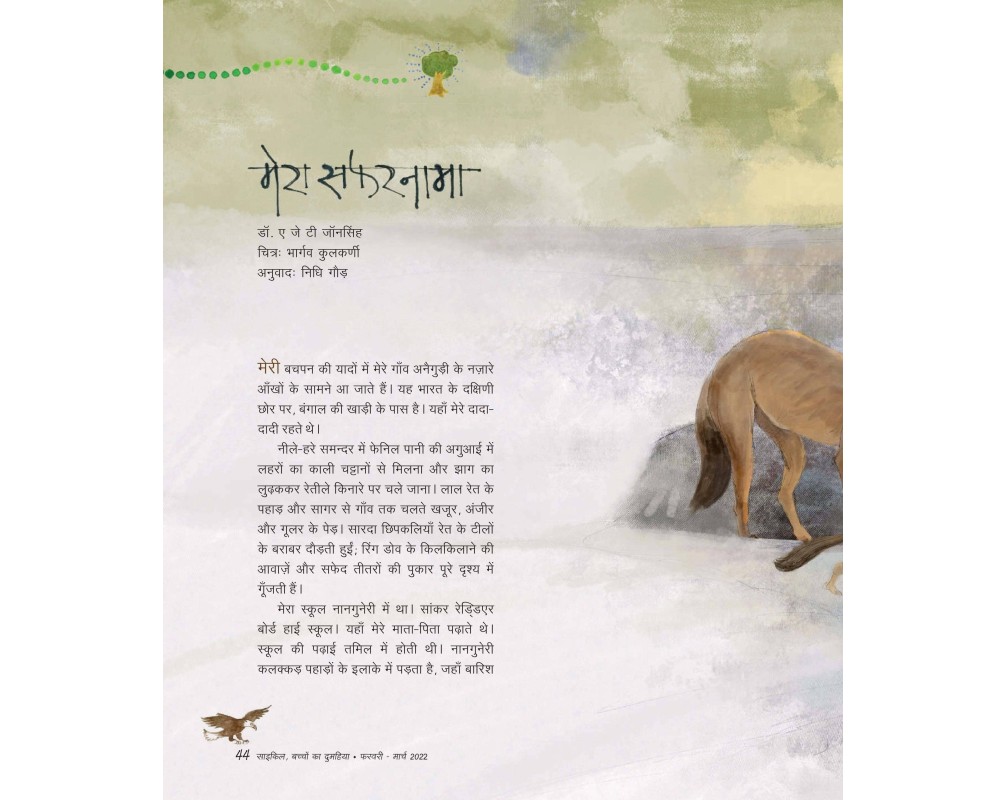 मेरा सफ़रनामा

डॉ. ए जे टी जॉनसिंह
चित्रः भार्गव कुलकर्णी
अनुवादः निधि गौड़

मेरी बचपन की यादों में मेरे गाँव अनैगुड़ी के नज़ारे आँखों के सामने आ जाते हैं। यह भारत के दक्षिणी छोर पर, बंगाल की खाड़ी के पास है। यहाँ मेरे दादा-दादी रहते थे।

नीले-हरे समन्दर में फेनिल पानी की अगुआई में लहरों का काली चट्टानों से मिलना और झाग का लुढ़ककर रेतीले किनारे पर चले जाना। लाल रेत के पहाड़ और सागर से गाँव तक चलते खजूर, अंजीर और गूलर के पेड़। सारदा छिपकलियाँ रेत के टीलों के बराबर दौड़ती हुईं; रिंग डोव के किलकिलाने की आवाज़ें और सफेद तीतरों की पुकार पूरे दृश्य में गूँजती हैं।

मेरा स्कूल नानगुनेरी में था। सांकर रेड्डिएर बोर्ड हाई स्कूल। यहाँ मेरे माता-पिता पढ़ाते थे। स्कूल की पढ़ाई तमिल में होती थी। नानगुनेरी कलक्कड़ पहाड़ों के इलाके में पड़ता है, जहाँ बारिश

44 साइकिल, बच्चों का दुमहिया • फरवरी - मार्च 2022